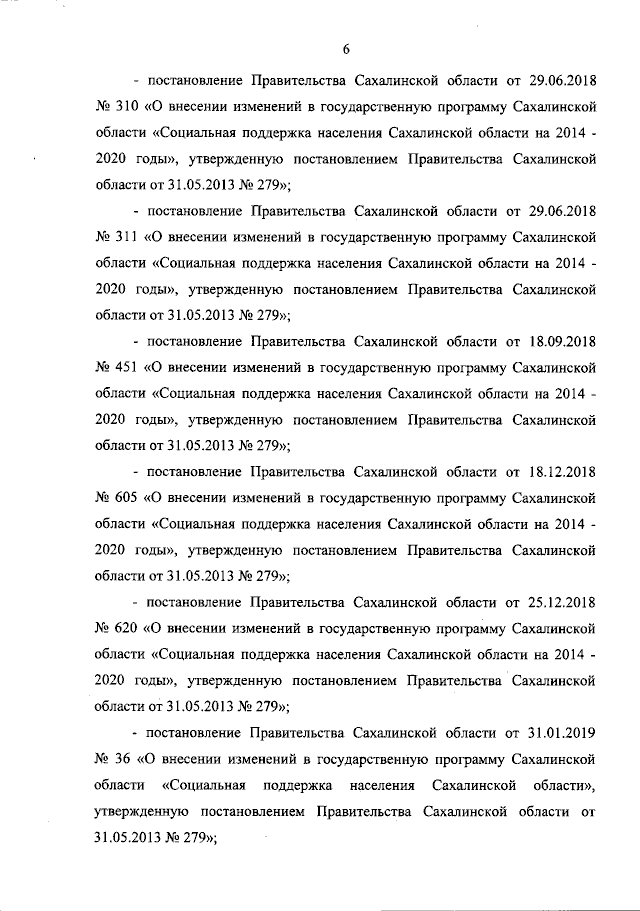 6

- постановление Правительства Сахалинской области от 29.06.2018 № 310 «О внесении изменений в государственную программу Сахалинской области «Социальная поддержка населения Сахалинской области на 2014 - 2020 годы», утвержденную постановлением Правительства Сахалинской области от 31.05.2013 № 279»;

- постановление Правительства Сахалинской области от 29.06.2018 № 311 «О внесении изменений в государственную программу Сахалинской области «Социальная поддержка населения Сахалинской области на 2014 - 2020 годы», утвержденную постановлением Правительства Сахалинской области от 31.05.2013 № 279»;

- постановление Правительства Сахалинской области от 18.09.2018 № 451 «О внесении изменений в государственную программу Сахалинской области «Социальная поддержка населения Сахалинской области на 2014 - 2020 годы», утвержденную постановлением Правительства Сахалинской области от 31.05.2013 № 279»;

- постановление Правительства Сахалинской области от 18.12.2018 № 605 «О внесении изменений в государственную программу Сахалинской области «Социальная поддержка населения Сахалинской области на 2014 - 2020 годы», утвержденную постановлением Правительства Сахалинской области от 31.05.2013 № 279»;

- постановление Правительства Сахалинской области от 25.12.2018 № 620 «О внесении изменений в государственную программу Сахалинской области «Социальная поддержка населения Сахалинской области на 2014 - 2020 годы», утвержденную постановлением Правительства Сахалинской области от 31.05.2013 № 279»;

- постановление Правительства Сахалинской области от 31.01.2019 № 36 «О внесении изменений в государственную программу Сахалинской области «Социальная поддержка населения Сахалинской области», утвержденную постановлением Правительства Сахалинской области от 31.05.2013 № 279»;